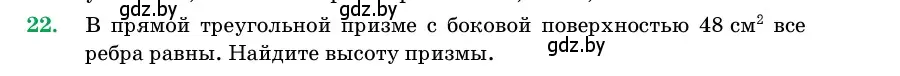 gdz.by gdz.by
22. В прямой треугольной призме с боковой поверхностью 48 см$^2$ все ребра равны. Найдите высоту призмы.
gdz.by